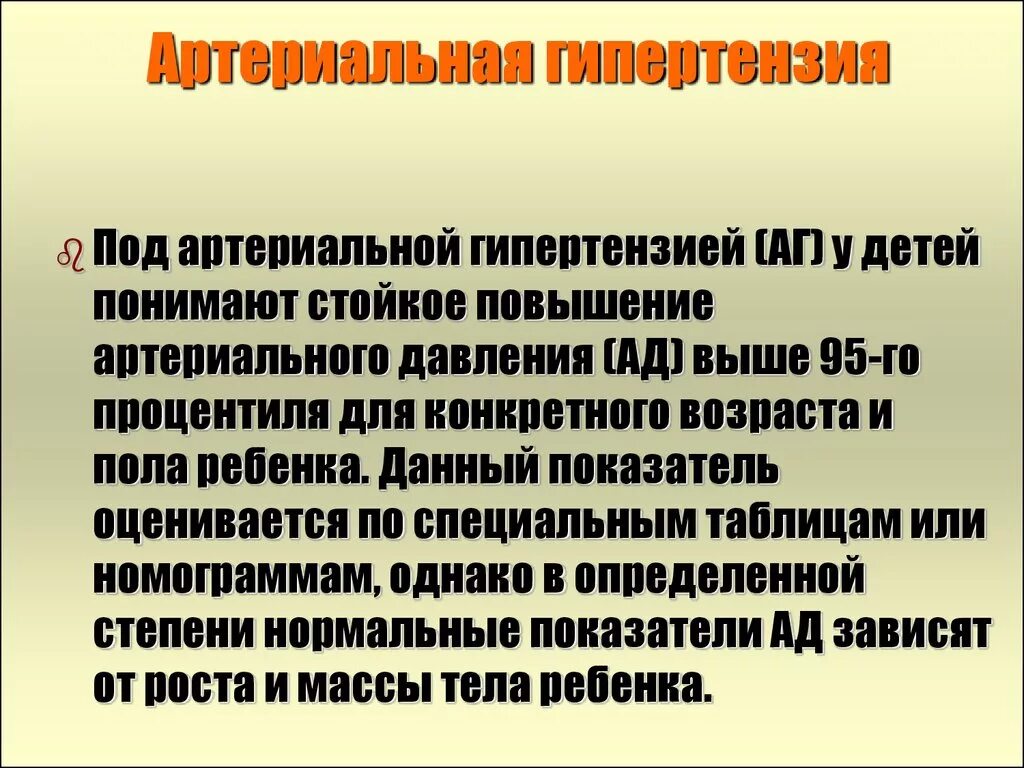 Артериальная гипертензия

Под артериальной гипертензией (АГ) у детей понимают стойкое повышение артериального давления (АД) выше 95-го процентиля для конкретного возраста и пола ребенка. Данный показатель оценивается по специальным таблицам или номограммам, однако в определенной степени нормальные показатели АД зависят от роста и массы тела ребенка.